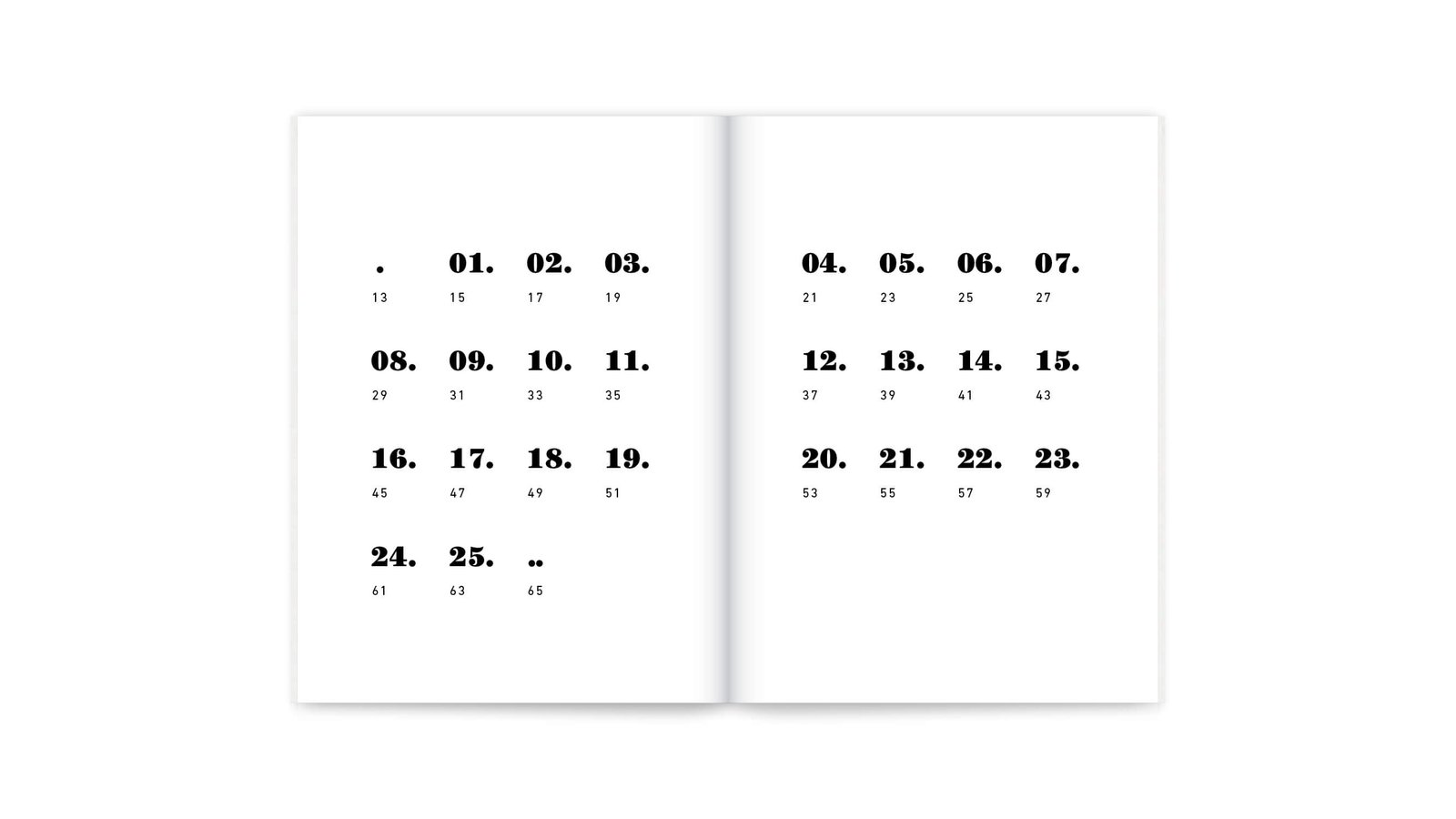 .
13

01.
15

02.
17

03.
19

08.
29

09.
31

10.
33

11.
35

16.
45

17.
47

18.
49

19.
51

24.
61

25.
63

..
65

04.
21

05.
23

06.
25

07.
27

12.
37

13.
39

14.
41

15.
43

20.
53

21.
55

22.
57

23.
59